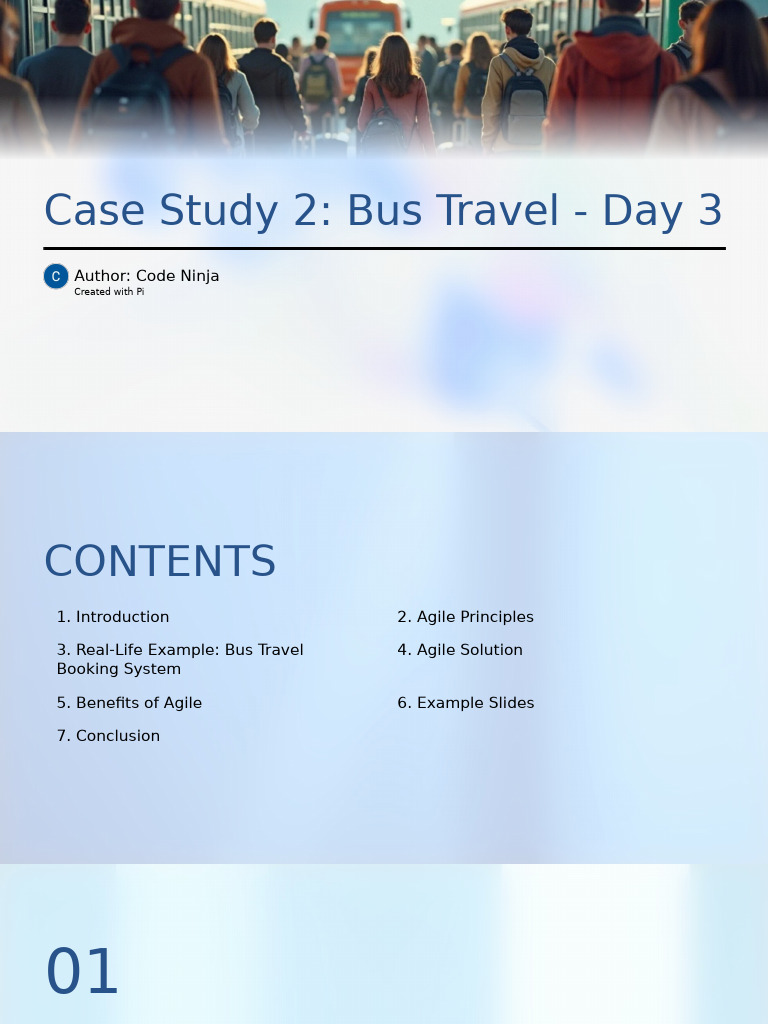 Case Study 2: Bus Travel - Day 3

C Author: Code Ninja
Created with Pi

CONTENTS

1. Introduction
2. Agile Principles
3. Real-Life Example: Bus Travel Booking System
4. Agile Solution
5. Benefits of Agile
6. Example Slides
7. Conclusion

01